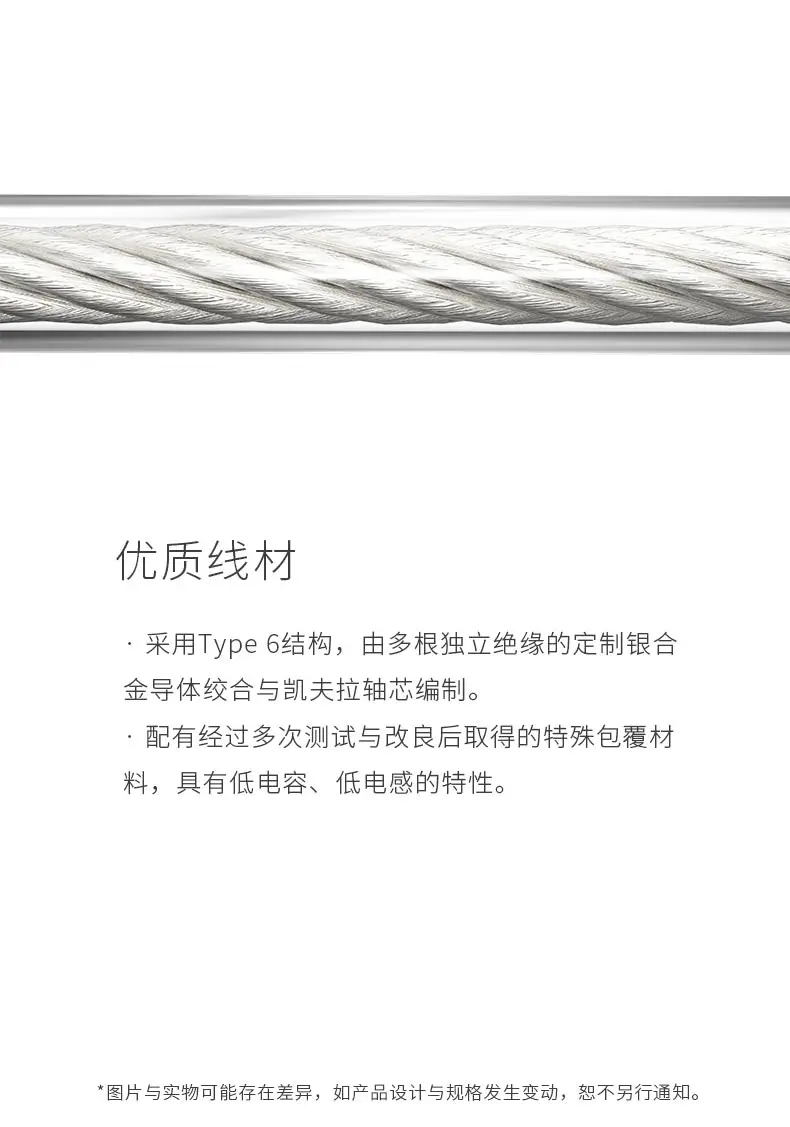 优质线材

· 采用Type 6结构，由多根独立绝缘的定制银合金导体绞合与凯夫拉轴芯编制。

· 配有经过多次测试与改良后取得的特殊包覆材料，具有低电容、低电感的特性。

*图片与实物可能存在差异，如产品设计与规格发生变动，恕不另行通知。